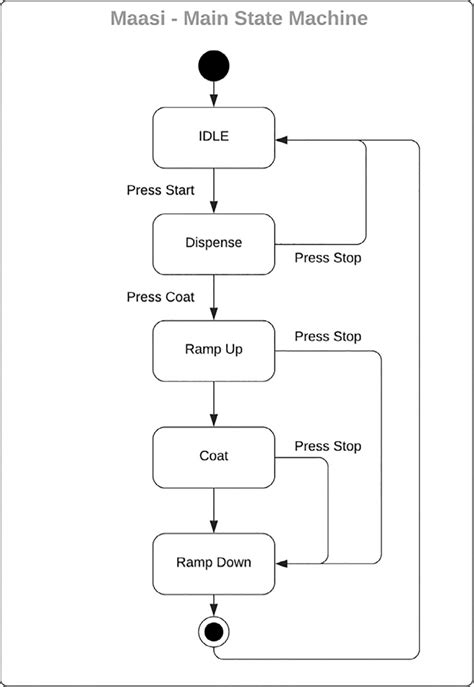 Maasi - Main State Machine

IDLE

Press Start

Dispense

Press Stop

Press Coat

Ramp Up

Press Stop

Coat

Press Stop

Ramp Down